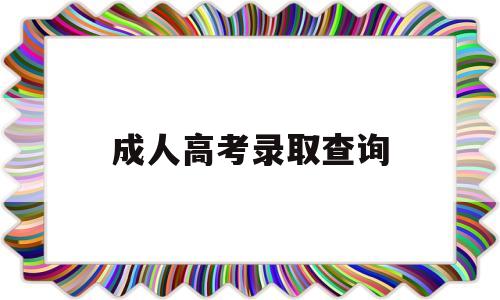 成人高考录取查询